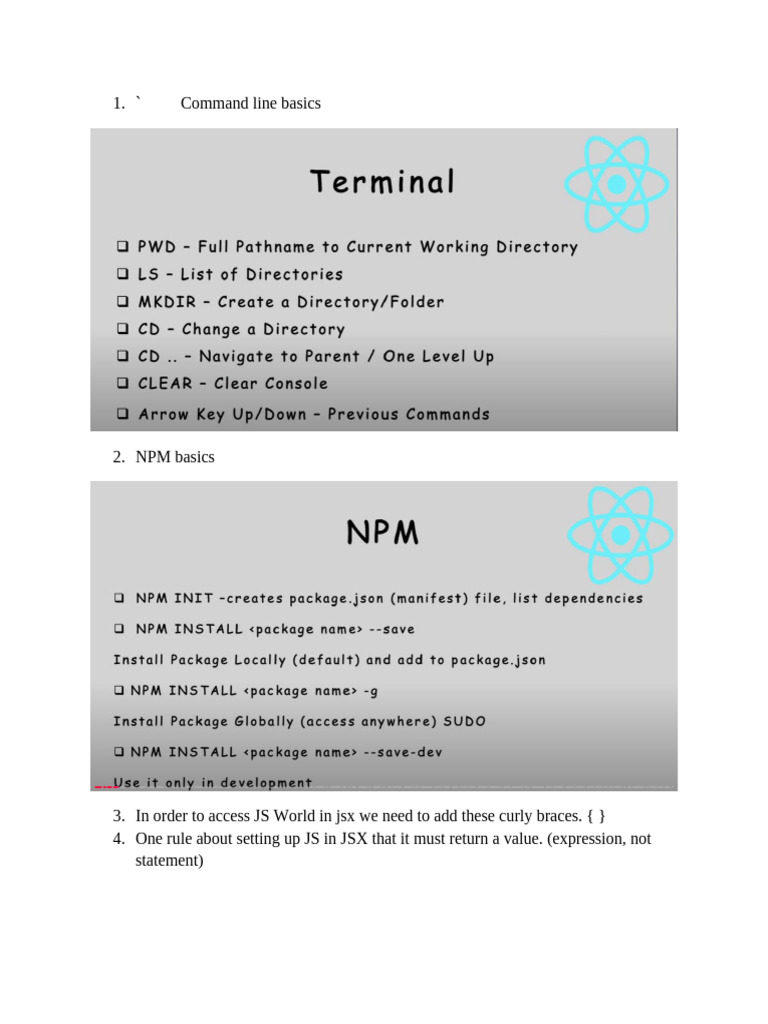 1. `        Command line basics

Terminal

❑ PWD – Full Pathname to Current Working Directory
❑ LS – List of Directories
❑ MKDIR – Create a Directory/Folder
❑ CD – Change a Directory
❑ CD .. – Navigate to Parent / One Level Up
❑ CLEAR – Clear Console
❑ Arrow Key Up/Down – Previous Commands

2. NPM basics

NPM

❑ NPM INIT –creates package.json (manifest) file, list dependencies
❑ NPM INSTALL <package name> --save
Install Package Locally (default) and add to package.json
❑ NPM INSTALL <package name> -g
Install Package Globally (access anywhere) SUDO
❑ NPM INSTALL <package name> --save-dev
Use it only in development

3. In order to access JS World in jsx we need to add these curly braces. { }
4. One rule about setting up JS in JSX that it must return a value. (expression, not statement)